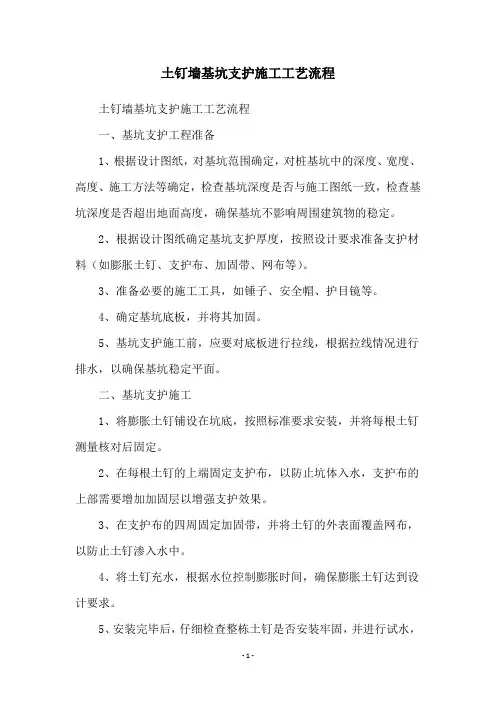 土钉墙基坑支护施工工艺流程

土钉墙基坑支护施工工艺流程

一、基坑支护工程准备

1、根据设计图纸，对基坑范围确定，对桩基坑中的深度、宽度、高度、施工方法等确定，检查基坑深度是否与施工图纸一致，检查基坑深度是否超出地面高度，确保基坑不影响周围建筑物的稳定。

2、根据设计图纸确定基坑支护厚度，按照设计要求准备支护材料（如膨胀土钉、支护布、加固带、网布等）。

3、准备必要的施工工具，如锤子、安全帽、护目镜等。

4、确定基坑底板，并将其加固。

5、基坑支护施工前，应要对底板进行拉线，根据拉线情况进行排水，以确保基坑稳定平面。

二、基坑支护施工

1、将膨胀土钉铺设在坑底，按照标准要求安装，并将每根土钉测量核对后固定。

2、在每根土钉的上端固定支护布，以防止坑体入水，支护布的上部需要增加加固层以增强支护效果。

3、在支护布的四周固定加固带，并将土钉的外表面覆盖网布，以防止土钉渗入水中。

4、将土钉充水，根据水位控制膨胀时间，确保膨胀土钉达到设计要求。

5、安装完毕后，仔细检查整栋土钉是否安装牢固，并进行试水，

- 1 -